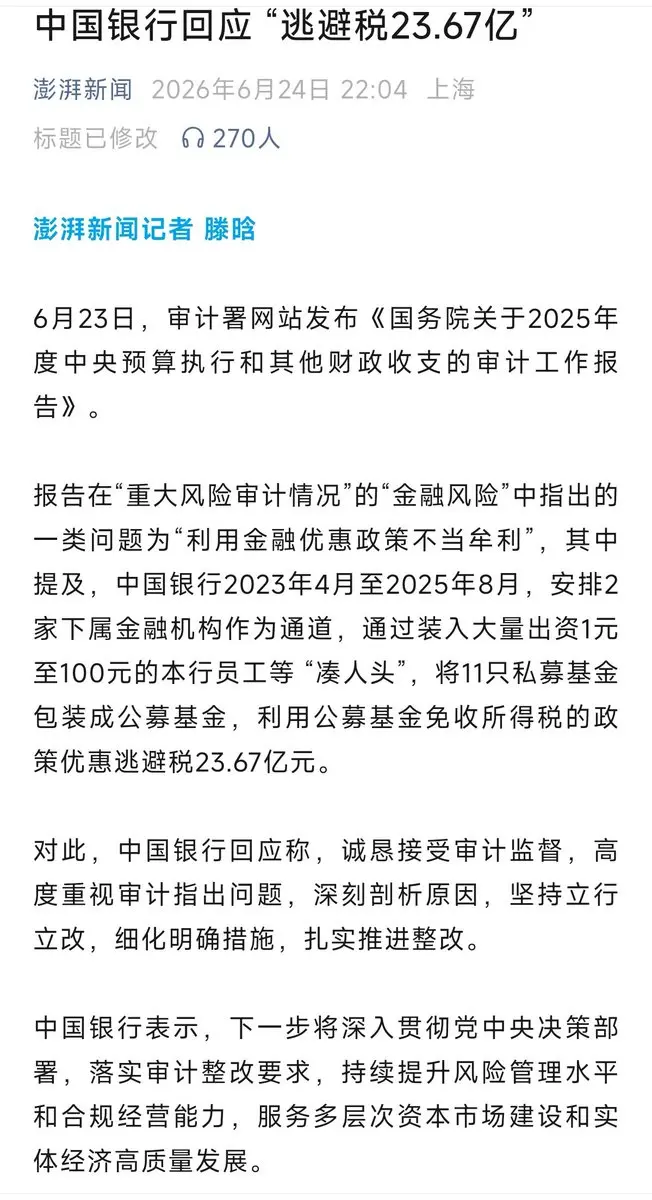 中国银行回应“逃避税23.67亿”

澎湃新闻 2026年6月24日 22:04 上海
标题已修改 270人

澎湃新闻记者 滕晗

6月23日，审计署网站发布《国务院关于2025年度中央预算执行和其他财政收支的审计工作报告》。

报告在“重大风险审计情况”的“金融风险”中指出的一类问题为“利用金融优惠政策不当牟利”，其中提及，中国银行2023年4月至2025年8月，安排2家下属金融机构作为通道，通过装入大量出资1元至100元的本行员工等“凑人头”，将11只私募基金包装成公募基金，利用公募基金免收所得税的政策优惠逃避税23.67亿元。

对此，中国银行回应称，诚恳接受审计监督，高度重视审计指出问题，深刻剖析原因，坚持立行立改，细化明确措施，扎实推进整改。

中国银行表示，下一步将深入贯彻党中央决策部署，落实审计整改要求，持续提升风险管理水平和合规经营能力，服务多层次资本市场建设和实体经济高质量发展。